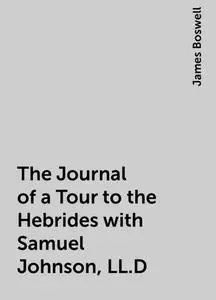 James Boswell

The Journal of a Tour to the Hebrides with Samuel Johnson, LL.D